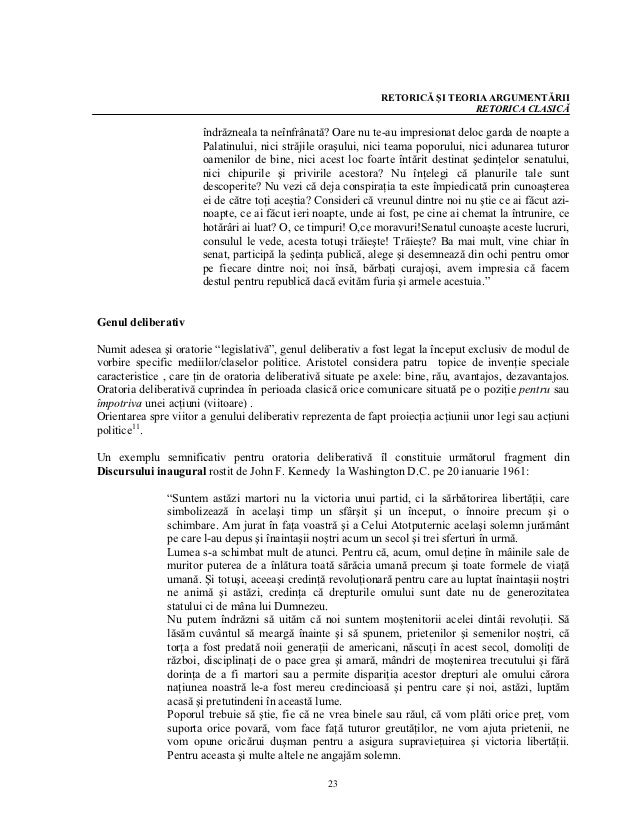 RETORICĂ ŞI TEORIA ARGUMENTĂRII
RETORICA CLASICĂ

îndrăzneala ta neînfrânată? Oare nu te-au impresionat deloc garda de noapte a Palatinului, nici străjile oraşului, nici teama poporului, nici adunarea tuturor oamenilor de bine, nici acest loc foarte întărit destinat şedinţelor senatului, nici chipurile şi privirile acestora? Nu înţelegi că planurile tale sunt descoperite? Nu vezi că deja conspiraţia ta este împiedicată prin cunoaşterea ei de către toţi aceştia? Consideri că vreunul dintre noi nu ştie ce ai făcut azi-noapte, ce ai făcut ieri noapte, unde ai fost, pe cine ai chemat la întrunire, ce hotărâri ai luat? O, ce timpuri! O,ce moravuri!Senatul cunoaşte aceste lucruri, consulul le vede, acesta totuşi trăieşte! Trăieşte? Ba mai mult, vine chiar în senat, participă la şedinţa publică, alege şi desemnează din ochi pentru omor pe fiecare dintre noi; noi însă, bărbaţi curajoşi, avem impresia că facem destul pentru republică dacă evităm furia şi armele acestuia."

Genul deliberativ

Numit adesea şi oratorie "legislativă", genul deliberativ a fost legat la început exclusiv de modul de vorbire specific mediilor/claselor politice. Aristotel considera patru topice de invenţie speciale caracteristice , care ţin de oratoria deliberativă situate pe axele: bine, rău, avantajos, dezavantajos. Oratoria deliberativă cuprindea în perioada clasică orice comunicare situată pe o poziţie pentru sau împotriva unei acţiuni (viitoare) .
Orientarea spre viitor a genului deliberativ reprezenta de fapt proiecţia acţiunii unor legi sau acţiuni politice$^{11}$.

Un exemplu semnificativ pentru oratoria deliberativă îl constituie următorul fragment din Discursului inaugural rostit de John F. Kennedy la Washington D.C. pe 20 ianuarie 1961:

"Suntem astăzi martori nu la victoria unui partid, ci la sărbătorirea libertăţii, care simbolizează în acelaşi timp un sfârşit şi un început, o înnoire precum şi o schimbare. Am jurat în faţa voastră şi a Celui Atotputernic acelaşi solemn jurământ pe care l-au depus şi înaintaşii noştri acum un secol şi trei sferturi în urmă.
Lumea s-a schimbat mult de atunci. Pentru că, acum, omul deţine în mâinile sale de muritor puterea de a înlătura toată sărăcia umană precum şi toate formele de viaţă umană. Şi totuşi, aceeaşi credinţă revoluţionară pentru care au luptat înaintaşii noştri ne animă şi astăzi, credinţa că drepturile omului sunt date nu de generozitatea statului ci de mâna lui Dumnezeu.
Nu putem îndrăzni să uităm că noi suntem moştenitorii acelei dintâi revoluţii. Să lăsăm cuvântul să meargă înainte şi să spunem, prietenilor şi semenilor noştri, că torţa a fost predată noii generaţii de americani, născuţi în acest secol, domoliţi de război, disciplinaţi de o pace grea şi amară, mândri de moştenirea trecutului şi fără dorinţa de a fi martori sau a permite dispariţia acestor drepturi ale omului cărora naţiunea noastră le-a fost mereu credincioasă şi pentru care şi noi, astăzi, luptăm acasă şi pretutindeni în această lume.
Poporul trebuie să ştie, fie că ne vrea binele sau răul, că vom plăti orice preţ, vom suporta orice povară, vom face faţă tuturor greutăţilor, ne vom ajuta prietenii, ne vom opune oricărui duşman pentru a asigura supravieţuirea şi victoria libertăţii. Pentru aceasta şi multe altele ne angajăm solemn.

23